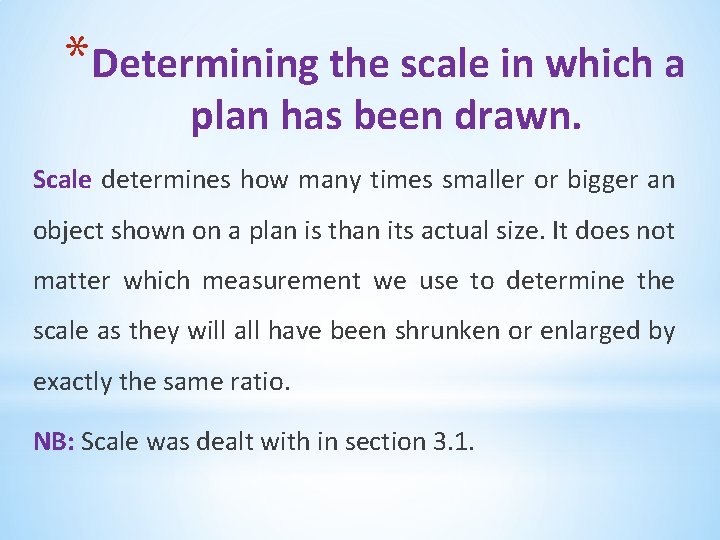 *Determining the scale in which a plan has been drawn.

Scale determines how many times smaller or bigger an object shown on a plan is than its actual size. It does not matter which measurement we use to determine the scale as they will all have been shrunken or enlarged by exactly the same ratio.

NB: Scale was dealt with in section 3.1.